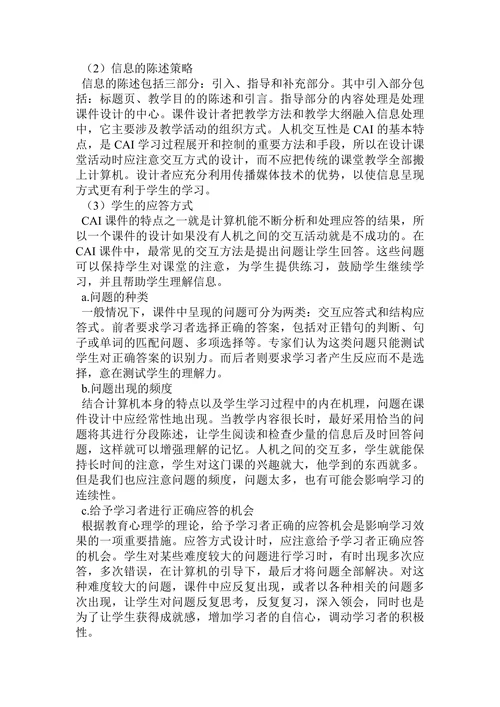 （2）信息的陈述策略

信息的陈述包括三部分：引入、指导和补充部分。其中引入部分包括：标题页、教学目的的陈述和引言。指导部分的内容处理是处理课件设计的中心。课件设计者把教学方法和教学大纲融入信息处理中，它主要涉及教学活动的组织方式。人机交互性是 CAI 的基本特点，是 CAI 学习过程展开和控制的重要方法和手段，所以在设计课堂活动时应注意交互方式的设计，而不应把传统的课堂教学全部搬上计算机。设计者应充分利用传播媒体技术的优势，以使信息呈现方式更有利于学生的学习。

（3）学生的应答方式

CAI 课件的特点之一就是计算机能不断分析和处理应答的结果，所以一个课件的设计如果没有人机之间的交互活动就是不成功的。在 CAI 课件中，最常见的交互方法是提出问题让学生回答。这些问题可以保持学生对课堂的注意，为学生提供练习，鼓励学生继续学习，并且帮助学生理解信息。

a.问题的种类

一般情况下，课件中呈现的问题可分为两类：交互应答式和结构应答式。前者要求学习者选择正确的答案，包括对正错句的判断、句子或单词的匹配问题、多项选择等。专家们认为这类问题只能测试学生对正确答案的识别力。而后者则要求学习者产生反应而不是选择，意在测试学生的理解力。

b.问题出现的频度

结合计算机本身的特点以及学生学习过程中的内在机理，问题在课件设计中应经常性地出现。当教学内容很长时，最好采用恰当的问题将其进行分段陈述，让学生阅读和检查少量的信息后及时回答问题，这样就可以增强理解的记忆。人机之间的交互多，学生就能保持长时间的注意，学生对这门课的兴趣就大，他学到的东西就多。但是我们也应注意问题的频度，问题太多，也有可能会影响学习的连续性。

c.给予学习者进行正确应答的机会

根据教育心理学的理论，给予学习者正确的应答机会是影响学习效果的一项重要措施。应答方式设计时，应注意给予学习者正确应答的机会。学生对某些难度较大的问题进行学习时，有时出现多次应答，多次错误，在计算机的引导下，最后才将问题全部解决。对这种难度较大的问题，课件中应反复出现，或者以各种相关的问题多次出现，让学生对问题反复思考，反复复习，深入领会，同时也是为了让学生获得成就感，增加学习者的自信心，调动学习者的积极性。